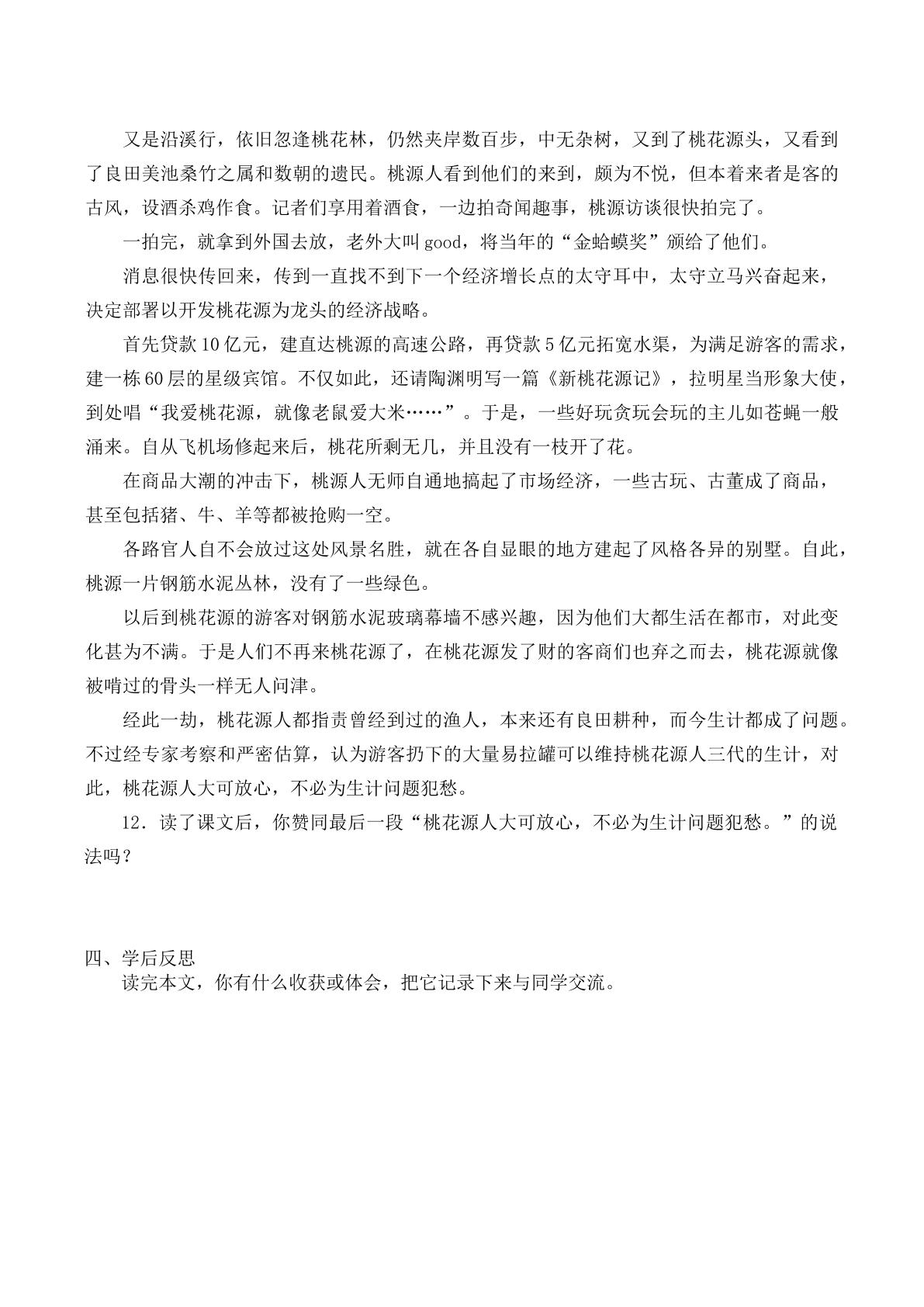 又是沿溪行，依旧忽逢桃花林，仍然夹岸数百步，中无杂树，又到了桃花源头，又看到了良田美池桑竹之属和数朝的遗民。桃源人看到他们的来到，颇为不悦，但本着来者是客的古风，设酒杀鸡作食。记者们享用着酒食，一边拍奇闻趣事，桃源访谈很快拍完了。

一拍完，就拿到外国去放，老外大叫good，将当年的“金蛤蟆奖”颁给了他们。

消息很快传回来，传到一直找不到下一个经济增长点的太守耳中，太守立马兴奋起来，决定部署以开发桃花源为龙头的经济战略。

首先贷款10亿元，建直达桃源的高速公路，再贷款5亿元拓宽水渠，为满足游客的需求，建一栋60层的星级宾馆。不仅如此，还请陶渊明写一篇《新桃花源记》，拉明星当形象大使，到处唱“我爱桃花源，就像老鼠爱大米……”。于是，一些好玩贪玩会玩的主儿如苍蝇一般涌来。自从飞机场修起来后，桃花所剩无几，并且没有一枝开了花。

在商品大潮的冲击下，桃源人无师自通地搞起了市场经济，一些古玩、古董成了商品，甚至包括猪、牛、羊等都被抢购一空。

各路官人自不会放过这处风景名胜，就在各自显眼的地方建起了风格各异的别墅。自此，桃源一片钢筋水泥丛林，没有了一些绿色。

以后到桃花源的游客对钢筋水泥玻璃幕墙不感兴趣，因为他们大都生活在都市，对此变化甚为不满。于是人们不再来桃花源了，在桃花源发了财的客商们也弃之而去，桃花源就像被啃过的骨头一样无人问津。

经此一劫，桃花源人都指责曾经到过的渔人，本来还有良田耕种，而今生计都成了问题。不过经专家考察和严密估算，认为游客扔下的大量易拉罐可以维持桃花源人三代的生计，对此，桃花源人大可放心，不必为生计问题犯愁。

12．读了课文后，你赞同最后一段“桃花源人大可放心，不必为生计问题犯愁。”的说法吗？

四、学后反思
读完本文，你有什么收获或体会，把它记录下来与同学交流。